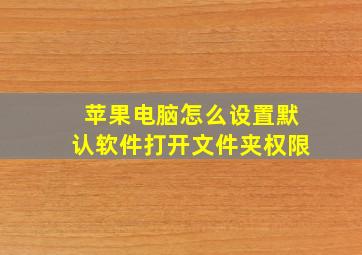 苹果电脑怎么设置默认软件打开文件夹权限